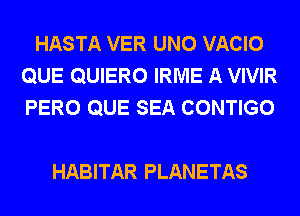 HASTA VER UNO VACIO
QUE QUIERO IRME A VIVIR
PERO QUE SEA CONTIGO

HABITAR PLANETAS